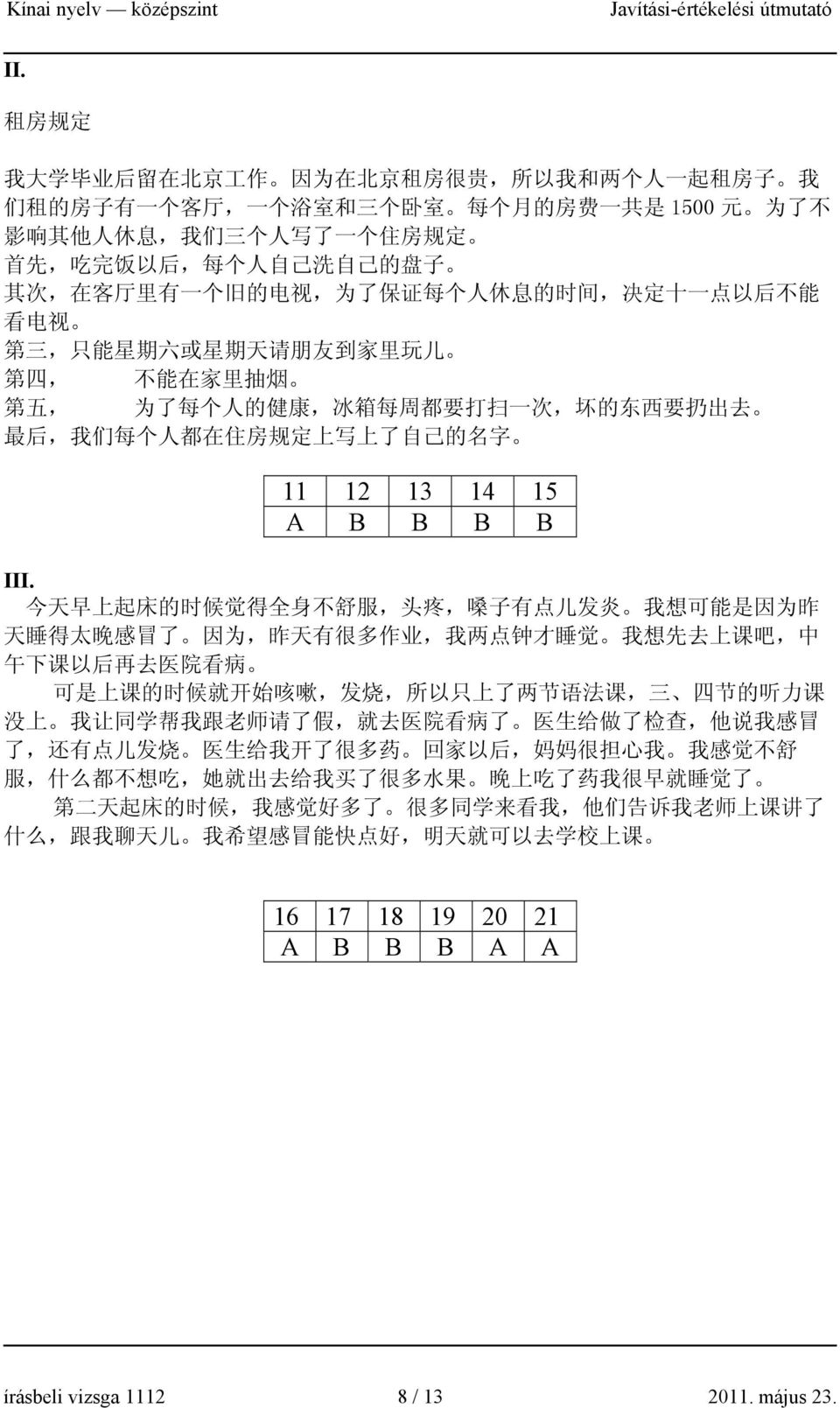 Kínai nyelv — középszint Javítási-értékelési útmutató

II.

租房规定

我大学毕业后留在北京工作 因为在北京租房很贵，所以我和两个人一起租房子 我们租的房子有一个客厅，一个浴室和三个卧室 每个月的房费一共是 1500 元 为了不影响其他人休息，我们三个人写了一个住房规定
首先，吃完饭以后，每个人自己洗自己的盘子
其次，在客厅里有一个旧的电视，为了保证每个人休息的时间，决定十一点以后不能看电视
第三，只能星期六或星期天请朋友到家里玩儿
第四， 不能在家里抽烟
第五， 为了每个人的健康，冰箱每周都要打扫一次，坏的东西要扔出去
最后，我们每个人都在住房规定上写上了自己的名字

| 11 | 12 | 13 | 14 | 15 |
|---|---|---|---|---|
| A | B | B | B | B |

III.
今天早上起床的时候觉得全身不舒服，头疼，嗓子有点儿发炎 我想可能是因为昨天睡得太晚感冒了 因为，昨天有很多作业，我两点钟才睡觉 我想先去上课吧，中午下课以后再去医院看病
可是上课的时候就开始咳嗽，发烧，所以只上了两节语法课，三、四节的听力课没上 我让同学帮我跟老师请了假，就去医院看病了 医生给做了检查，他说我感冒了，还有点儿发烧 医生给我开了很多药 回家以后，妈妈很担心我 我感觉不舒服，什么都不想吃，她就出去给我买了很多水果 晚上吃了药我很早就睡觉了
第二天起床的时候，我感觉好多了 很多同学来看我，他们告诉我老师上课讲了什么，跟我聊天儿 我希望感冒能快点好，明天就可以去学校上课

| 16 | 17 | 18 | 19 | 20 | 21 |
|---|---|---|---|---|---|
| A | B | B | B | A | A |

írásbeli vizsga 1112 8 / 13 2011. május 23.